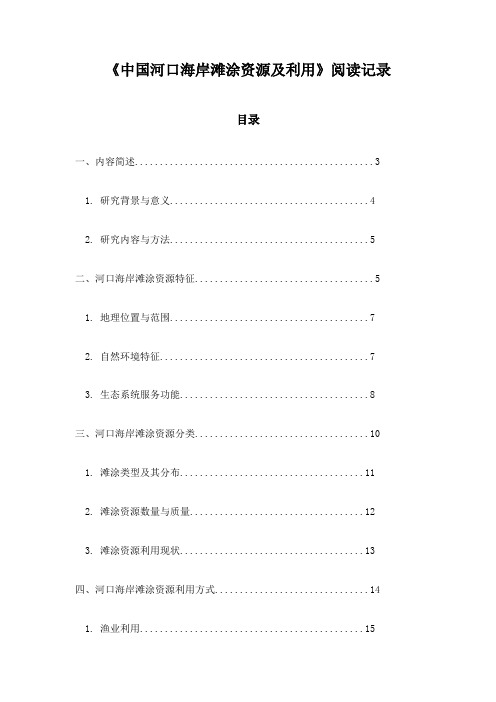 《中国河口海岸滩涂资源及利用》阅读记录

目录

一、内容简述................................................3

1. 研究背景与意义........................................4

2. 研究内容与方法........................................5

二、河口海岸滩涂资源特征....................................5

1. 地理位置与范围........................................7

2. 自然环境特征..........................................7

3. 生态系统服务功能......................................8

三、河口海岸滩涂资源分类...................................10

1. 滩涂类型及其分布.....................................11

2. 滩涂资源数量与质量...................................12

3. 滩涂资源利用现状.....................................13

四、河口海岸滩涂资源利用方式...............................14

1. 渔业利用.............................................15